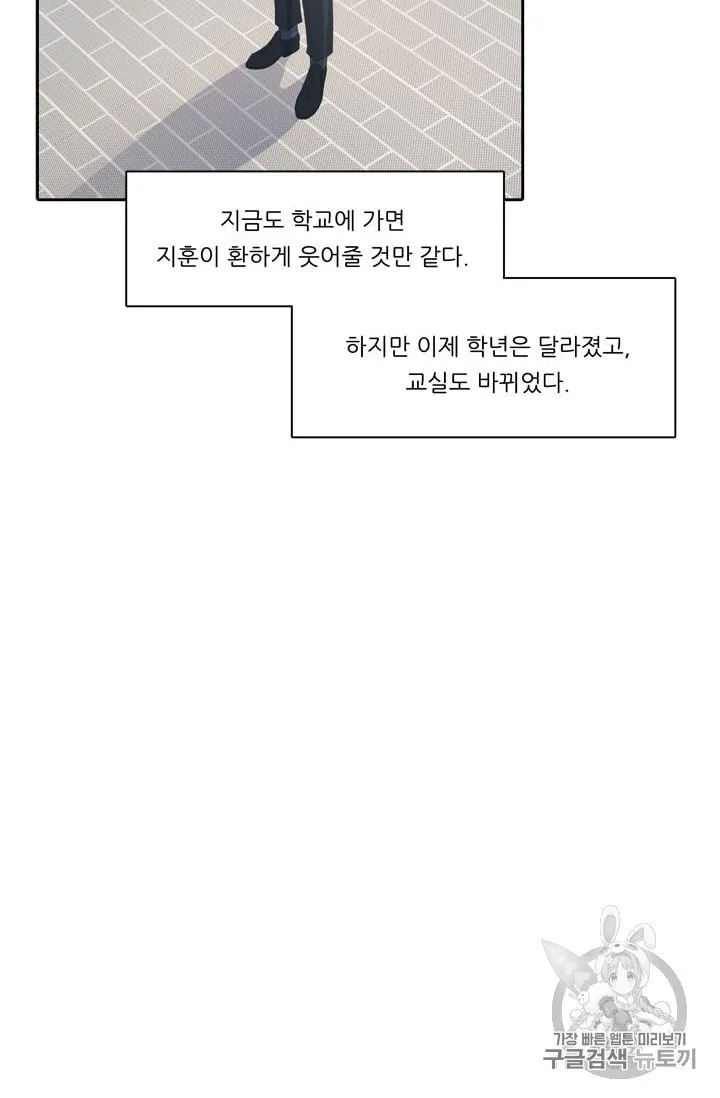 지금도 학교에 가면
지훈이 환하게 웃어줄 것만 같다.

하지만 이제 학년은 달라졌고,
교실도 바뀌었다.

가장 빠른 웹툰 미리보기
구글검색 뉴토끼